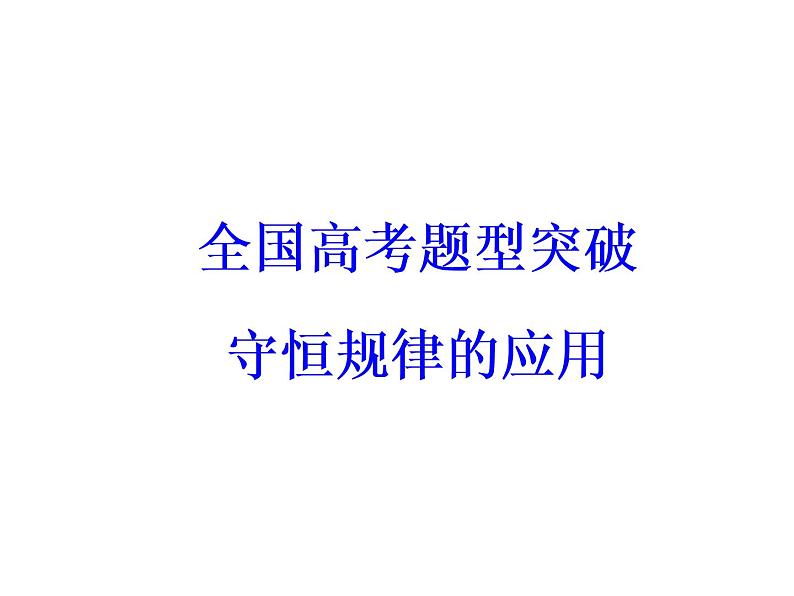 全国高考题型突破

守恒规律的应用